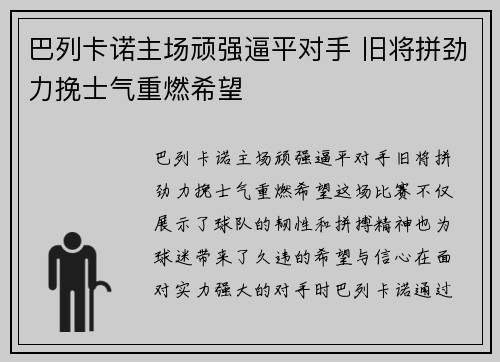 巴列卡诺主场顽强逼平对手 旧将拼劲力挽士气重燃希望

巴列卡诺主场顽强逼平对手旧将拼劲力挽士气重燃希望这场比赛不仅展示了球队的韧性和拼搏精神也为球迷带来了久违的希望与信心在面对实力强大的对手时巴列卡诺通过